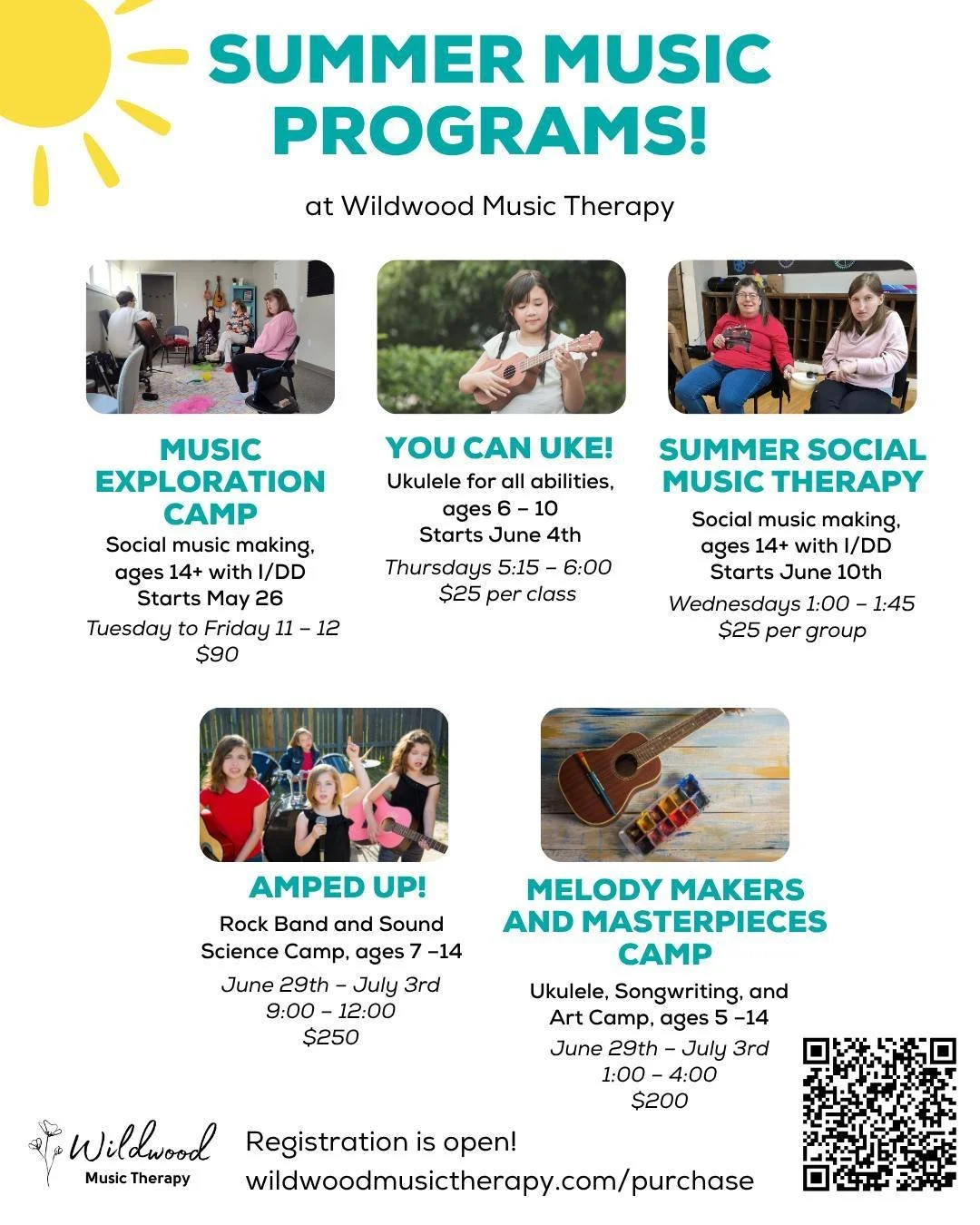 SUMMER MUSIC PROGRAMS!

at Wildwood Music Therapy

MUSIC EXPLORATION CAMP

Social music making, ages 14+ with I/DD
Starts May 26

Tuesday to Friday 11 – 12
$90

YOU CAN UKE!

Ukulele for all abilities, ages 6 – 10
Starts June 4th

Thursdays 5:15 – 6:00
$25 per class

SUMMER SOCIAL MUSIC THERAPY

Social music making, ages 14+ with I/DD
Starts June 10th

Wednesdays 1:00 – 1:45
$25 per group

AMPED UP!

Rock Band and Sound Science Camp, ages 7 –14

June 29th – July 3rd
9:00 – 12:00
$250

MELODY MAKERS AND MASTERPIECES CAMP

Ukulele, Songwriting, and Art Camp, ages 5 –14

June 29th – July 3rd
1:00 – 4:00
$200

Wildwood
Music Therapy

Registration is open!
wildwoodmusictherapy.com/purchase